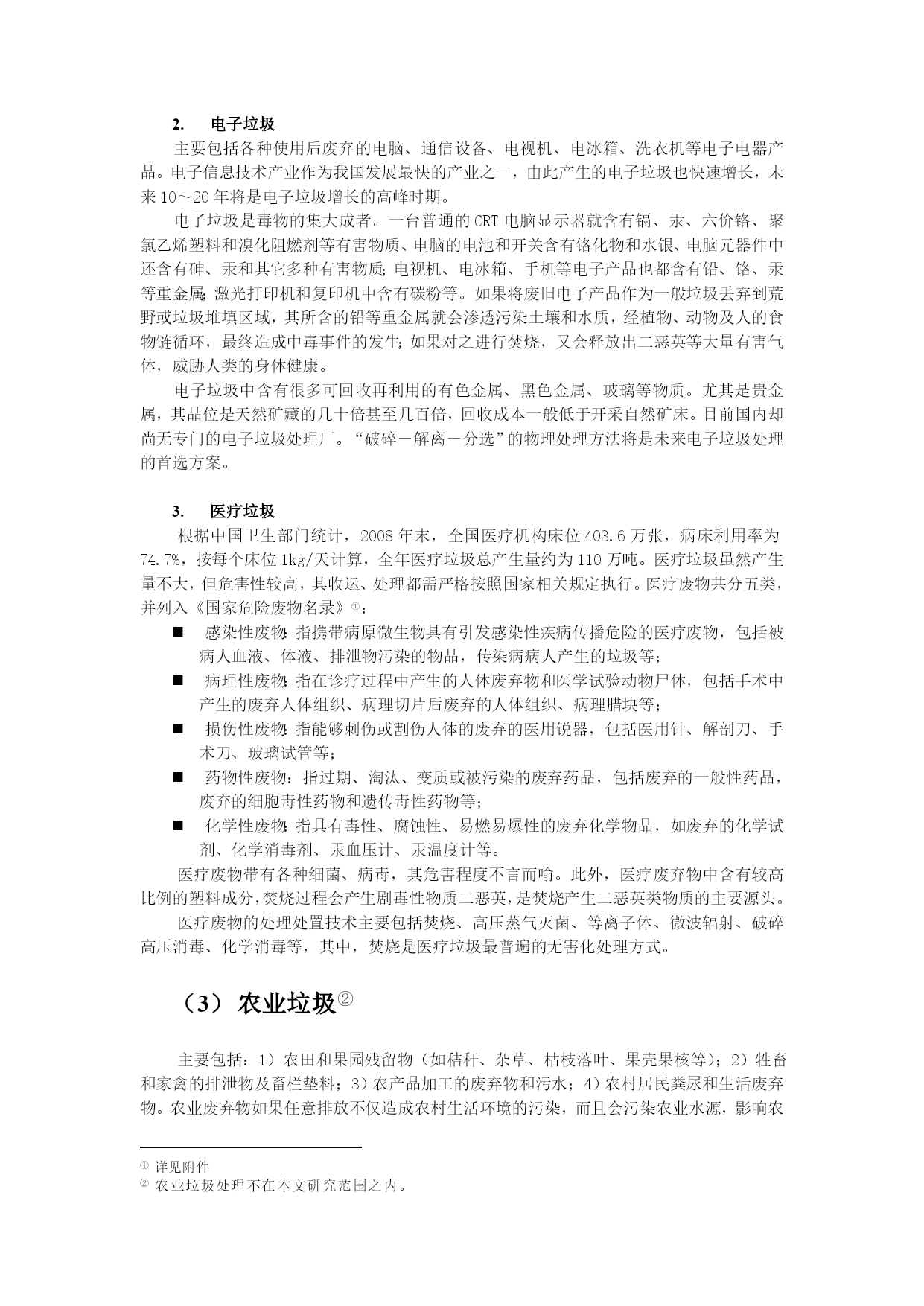 2. 电子垃圾

主要包括各种使用后废弃的电脑、通信设备、电视机、电冰箱、洗衣机等电子电器产品。电子信息技术产业作为我国发展最快的产业之一，由此产生的电子垃圾也快速增长，未来10～20年将是电子垃圾增长的高峰时期。

电子垃圾是毒物的集大成者。一台普通的CRT电脑显示器就含有镉、汞、六价铬、聚氯乙烯塑料和溴化阻燃剂等有害物质、电脑的电池和开关含有铬化物和水银、电脑元器件中还含有砷、汞和其它多种有害物质；电视机、电冰箱、手机等电子产品也都含有铅、铬、汞等重金属；激光打印机和复印机中含有碳粉等。如果将废旧电子产品作为一般垃圾丢弃到荒野或垃圾堆填区域，其所含的铅等重金属就会渗透污染土壤和水质，经植物、动物及人的食物链循环，最终造成中毒事件的发生；如果对之进行焚烧，又会释放出二恶英等大量有害气体，威胁人类的身体健康。

电子垃圾中含有很多可回收再利用的有色金属、黑色金属、玻璃等物质。尤其是贵金属，其品位是天然矿藏的几十倍甚至几百倍，回收成本一般低于开采自然矿床。目前国内却尚无专门的电子垃圾处理厂。“破碎－解离－分选”的物理处理方法将是未来电子垃圾处理的首选方案。

3. 医疗垃圾

根据中国卫生部门统计，2008年末，全国医疗机构床位403.6万张，病床利用率为74.7%，按每个床位1kg/天计算，全年医疗垃圾总产生量约为110万吨。医疗垃圾虽然产生量不大，但危害性较高，其收运、处理都需严格按照国家相关规定执行。医疗废物共分五类，并列入《国家危险废物名录》①：

■ 感染性废物：指携带病原微生物具有引发感染性疾病传播危险的医疗废物，包括被病人血液、体液、排泄物污染的物品，传染病病人产生的垃圾等；

■ 病理性废物：指在诊疗过程中产生的人体废弃物和医学试验动物尸体，包括手术中产生的废弃人体组织、病理切片后废弃的人体组织、病理腊块等；

■ 损伤性废物：指能够刺伤或割伤人体的废弃的医用锐器，包括医用针、解剖刀、手术刀、玻璃试管等；

■ 药物性废物：指过期、淘汰、变质或被污染的废弃药品，包括废弃的一般性药品，废弃的细胞毒性药物和遗传毒性药物等；

■ 化学性废物：指具有毒性、腐蚀性、易燃易爆性的废弃化学物品，如废弃的化学试剂、化学消毒剂、汞血压计、汞温度计等。

医疗废物带有各种细菌、病毒，其危害程度不言而喻。此外，医疗废弃物中含有较高比例的塑料成分，焚烧过程会产生剧毒性物质二恶英，是焚烧产生二恶英类物质的主要源头。

医疗废物的处理处置技术主要包括焚烧、高压蒸气灭菌、等离子体、微波辐射、破碎高压消毒、化学消毒等，其中，焚烧是医疗垃圾最普遍的无害化处理方式。

（3） 农业垃圾②

主要包括：1）农田和果园残留物（如秸秆、杂草、枯枝落叶、果壳果核等）；2）牲畜和家禽的排泄物及畜栏垫料；3）农产品加工的废弃物和污水；4）农村居民粪尿和生活废弃物。农业废弃物如果任意排放不仅造成农村生活环境的污染，而且会污染农业水源，影响农

① 详见附件
② 农业垃圾处理不在本文研究范围之内。